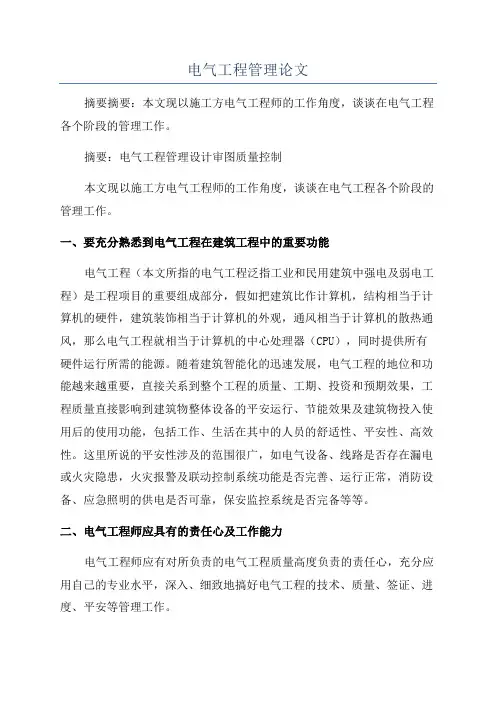 电气工程管理论文

摘要摘要：本文现以施工方电气工程师的工作角度，谈谈在电气工程各个阶段的管理工作。

摘要：电气工程管理设计审图质量控制

本文现以施工方电气工程师的工作角度，谈谈在电气工程各个阶段的管理工作。

一、要充分熟悉到电气工程在建筑工程中的重要功能

电气工程（本文所指的电气工程泛指工业和民用建筑中强电及弱电工程）是工程项目的重要组成部分，假如把建筑比作计算机，结构相当于计算机的硬件，建筑装饰相当于计算机的外观，通风相当于计算机的散热通风，那么电气工程就相当于计算机的中心处理器（CPU），同时提供所有硬件运行所需的能源。随着建筑智能化的迅速发展，电气工程的地位和功能越来越重要，直接关系到整个工程的质量、工期、投资和预期效果，工程质量直接影响到建筑物整体设备的平安运行、节能效果及建筑物投入使用后的使用功能，包括工作、生活在其中的人员的舒适性、平安性、高效性。这里所说的平安性涉及的范围很广，如电气设备、线路是否存在漏电或火灾隐患，火灾报警及联动控制系统功能是否完善、运行正常，消防设备、应急照明的供电是否可靠，保安监控系统是否完备等等。

二、电气工程师应具有的责任心及工作能力

电气工程师应有对所负责的电气工程质量高度负责的责任心，充分应用自己的专业水平，深入、细致地搞好电气工程的技术、质量、签证、进度、平安等管理工作。